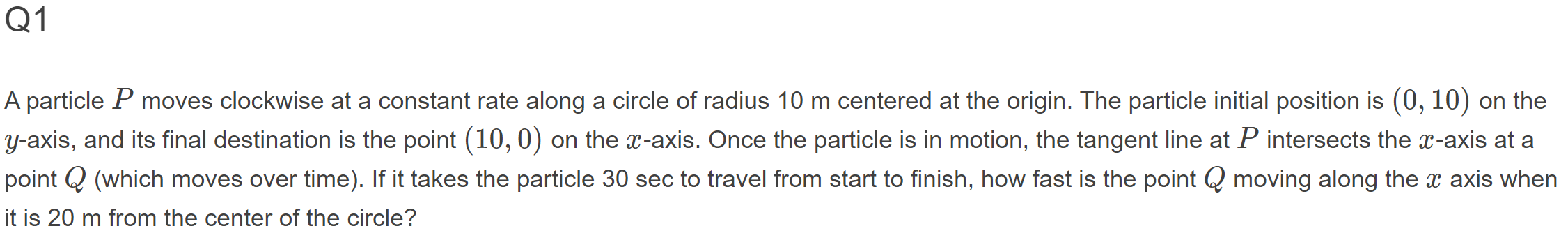 Q1

A particle $P$ moves clockwise at a constant rate along a circle of radius 10 m centered at the origin. The particle initial position is $(0, 10)$ on the $y$-axis, and its final destination is the point $(10, 0)$ on the $x$-axis. Once the particle is in motion, the tangent line at $P$ intersects the $x$-axis at a point $Q$ (which moves over time). If it takes the particle 30 sec to travel from start to finish, how fast is the point $Q$ moving along the $x$ axis when it is 20 m from the center of the circle?